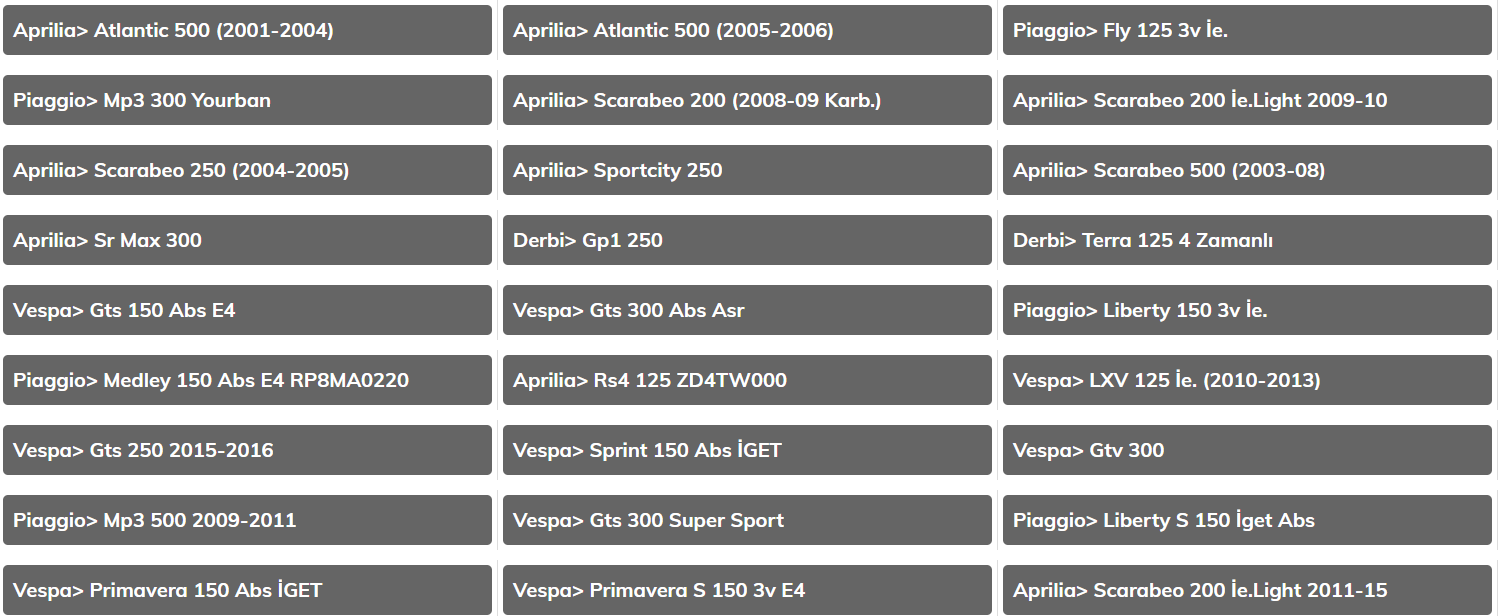 Aprilia> Atlantic 500 (2001-2004)

Aprilia> Atlantic 500 (2005-2006)

Piaggio> Fly 125 3v İe.

Piaggio> Mp3 300 Yourban

Aprilia> Scarabeo 200 (2008-09 Karb.)

Aprilia> Scarabeo 200 İe.Light 2009-10

Aprilia> Scarabeo 250 (2004-2005)

Aprilia> Sportcity 250

Aprilia> Scarabeo 500 (2003-08)

Aprilia> Sr Max 300

Derbi> Gp1 250

Derbi> Terra 125 4 Zamanlı

Vespa> Gts 150 Abs E4

Vespa> Gts 300 Abs Asr

Piaggio> Liberty 150 3v İe.

Piaggio> Medley 150 Abs E4 RP8MA0220

Aprilia> Rs4 125 ZD4TW000

Vespa> LXV 125 İe. (2010-2013)

Vespa> Gts 250 2015-2016

Vespa> Sprint 150 Abs İGET

Vespa> Gtv 300

Piaggio> Mp3 500 2009-2011

Vespa> Gts 300 Super Sport

Piaggio> Liberty S 150 İget Abs

Vespa> Primavera 150 Abs İGET

Vespa> Primavera S 150 3v E4

Aprilia> Scarabeo 200 İe.Light 2011-15